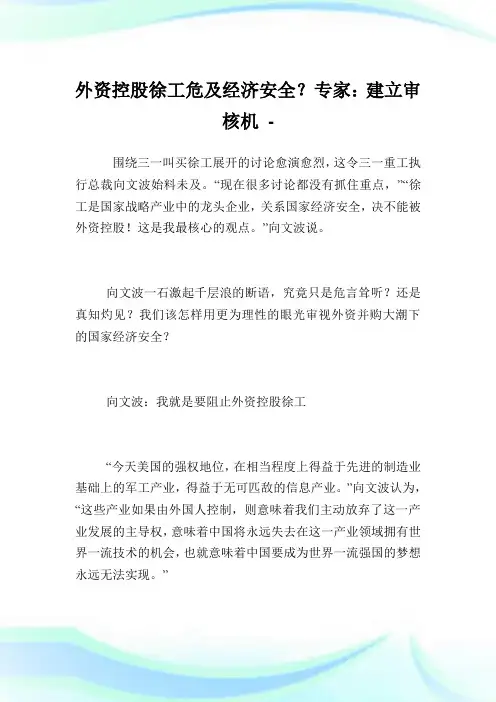 外资控股徐工危及经济安全？专家：建立审核机 -

围绕三一叫买徐工展开的讨论愈演愈烈，这令三一重工执行总裁向文波始料未及。“现在很多讨论都没有抓住重点，”“徐工是国家战略产业中的龙头企业，关系国家经济安全，决不能被外资控股！这是我最核心的观点。”向文波说。

向文波一石激起千层浪的断语，究竟只是危言耸听？还是真知灼见？我们该怎样用更为理性的眼光审视外资并购大潮下的国家经济安全？

向文波：我就是要阻止外资控股徐工

“今天美国的强权地位，在相当程度上得益于先进的制造业基础上的军工产业，得益于无可匹敌的信息产业。”向文波认为，“这些产业如果由外国人控制，则意味着我们主动放弃了这一产业发展的主导权，意味着中国将永远失去在这一产业领域拥有世界一流技术的机会，也就意味着中国要成为世界一流强国的梦想永远无法实现。”